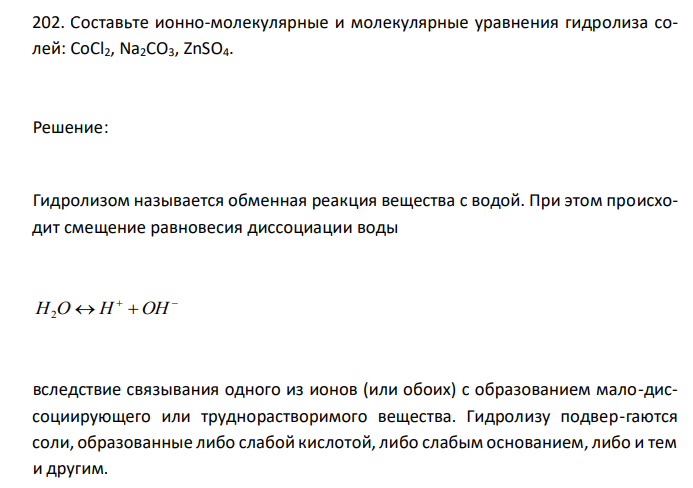 202. Составьте ионно-молекулярные и молекулярные уравнения гидролиза солей: $CoCl_2$, $Na_2CO_3$, $ZnSO_4$.

Решение:

Гидролизом называется обменная реакция вещества с водой. При этом происходит смещение равновесия диссоциации воды

$H_2O \leftrightarrow H^+ + OH^-$

вследствие связывания одного из ионов (или обоих) с образованием мало-диссоциирующего или труднорастворимого вещества. Гидролизу подвер-гаются соли, образованные либо слабой кислотой, либо слабым основанием, либо и тем и другим.